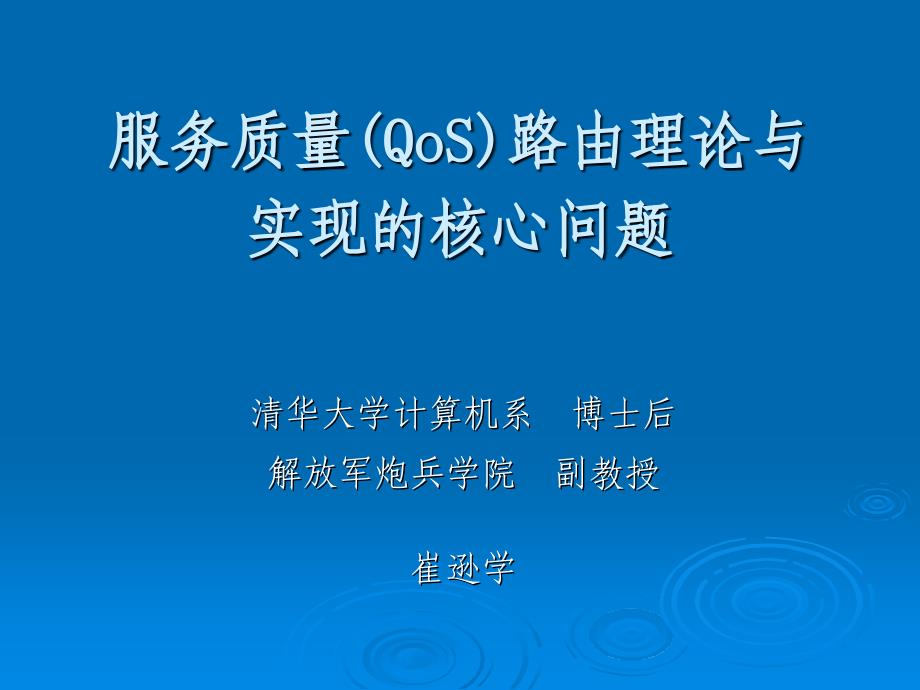 服务质量(QoS)路由理论与实现的核心问题

清华大学计算机系　博士后
解放军炮兵学院　副教授

崔逊学